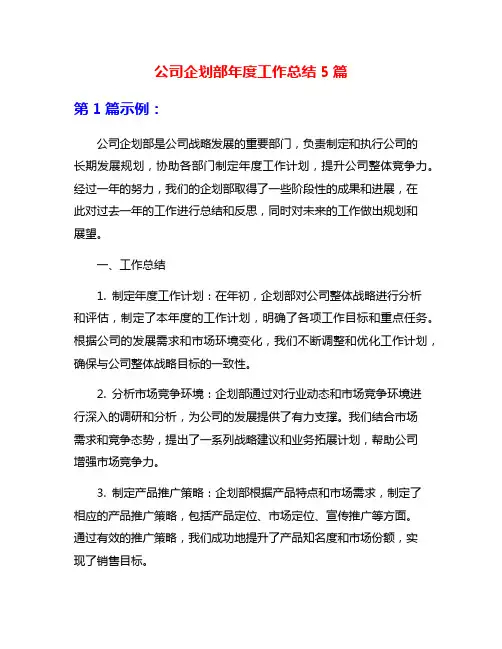 公司企划部年度工作总结 5 篇

第 1 篇示例：

公司企划部是公司战略发展的重要部门，负责制定和执行公司的长期发展规划，协助各部门制定年度工作计划，提升公司整体竞争力。经过一年的努力，我们的企划部取得了一些阶段性的成果和进展，在此对过去一年的工作进行总结和反思，同时对未来的工作做出规划和展望。

一、工作总结

1. 制定年度工作计划：在年初，企划部对公司整体战略进行分析和评估，制定了本年度的工作计划，明确了各项工作目标和重点任务。根据公司的发展需求和市场环境变化，我们不断调整和优化工作计划，确保与公司整体战略目标的一致性。

2. 分析市场竞争环境：企划部通过对行业动态和市场竞争环境进行深入的调研和分析，为公司的发展提供了有力支撑。我们结合市场需求和竞争态势，提出了一系列战略建议和业务拓展计划，帮助公司增强市场竞争力。

3. 制定产品推广策略：企划部根据产品特点和市场需求，制定了相应的产品推广策略，包括产品定位、市场定位、宣传推广等方面。通过有效的推广策略，我们成功地提升了产品知名度和市场份额，实现了销售目标。